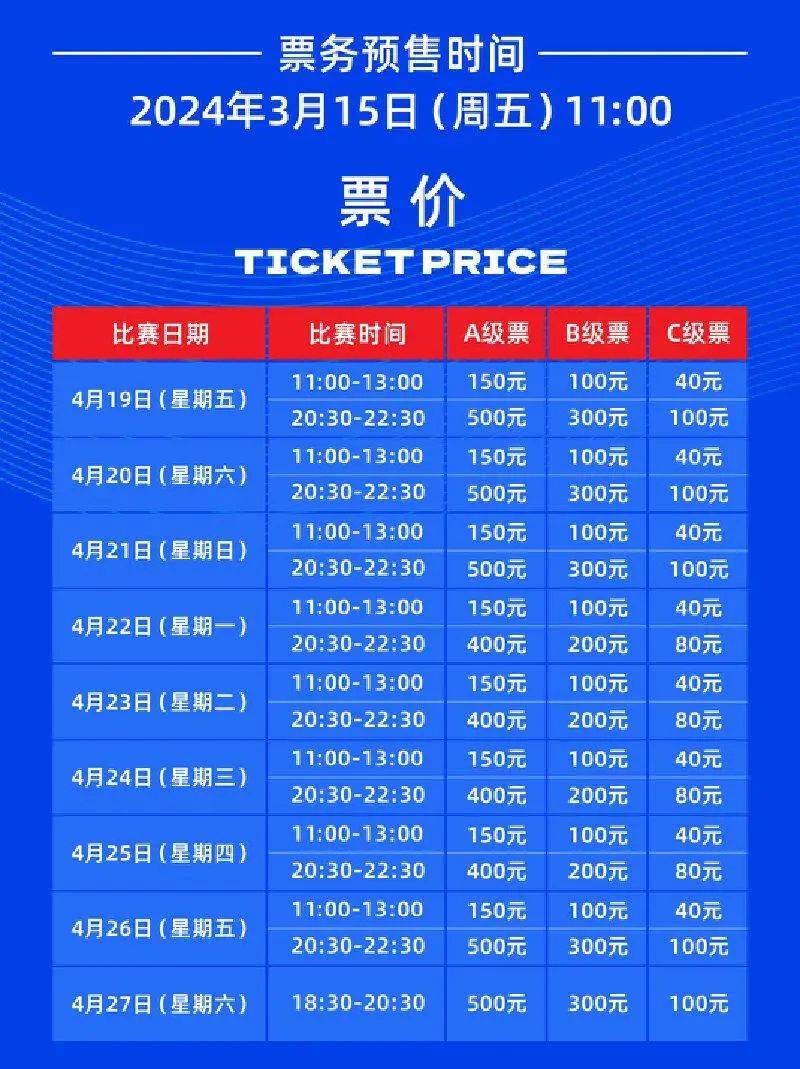 票务预售时间
2024年3月15日（周五）11:00

票价
TICKET PRICE

| 比赛日期 | 比赛时间 | A级票 | B级票 | C级票 |
|---|---|---|---|---|
| 4月19日（星期五） | 11:00-13:00 | 150元 | 100元 | 40元 |
| | 20:30-22:30 | 500元 | 300元 | 100元 |
| 4月20日（星期六） | 11:00-13:00 | 150元 | 100元 | 40元 |
| | 20:30-22:30 | 500元 | 300元 | 100元 |
| 4月21日（星期日） | 11:00-13:00 | 150元 | 100元 | 40元 |
| | 20:30-22:30 | 500元 | 300元 | 100元 |
| 4月22日（星期一） | 11:00-13:00 | 150元 | 100元 | 40元 |
| | 20:30-22:30 | 400元 | 200元 | 80元 |
| 4月23日（星期二） | 11:00-13:00 | 150元 | 100元 | 40元 |
| | 20:30-22:30 | 400元 | 200元 | 80元 |
| 4月24日（星期三） | 11:00-13:00 | 150元 | 100元 | 40元 |
| | 20:30-22:30 | 400元 | 200元 | 80元 |
| 4月25日（星期四） | 11:00-13:00 | 150元 | 100元 | 40元 |
| | 20:30-22:30 | 400元 | 200元 | 80元 |
| 4月26日（星期五） | 11:00-13:00 | 150元 | 100元 | 40元 |
| | 20:30-22:30 | 500元 | 300元 | 100元 |
| 4月27日（星期六） | 18:30-20:30 | 500元 | 300元 | 100元 |